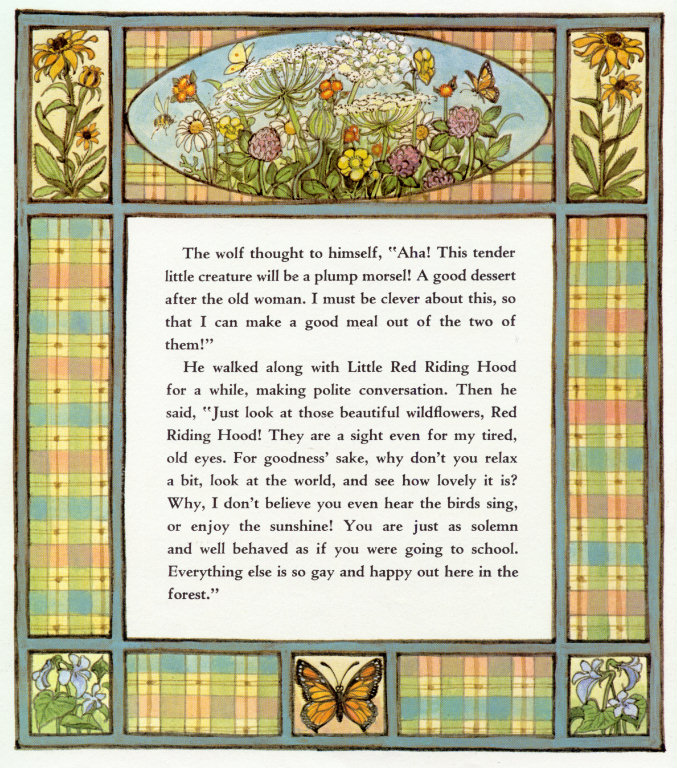 The wolf thought to himself, "Aha! This tender little creature will be a plump morsel! A good dessert after the old woman. I must be clever about this, so that I can make a good meal out of the two of them!"

He walked along with Little Red Riding Hood for a while, making polite conversation. Then he said, "Just look at those beautiful wildflowers, Red Riding Hood! They are a sight even for my tired, old eyes. For goodness' sake, why don't you relax a bit, look at the world, and see how lovely it is? Why, I don't believe you even hear the birds sing, or enjoy the sunshine! You are just as solemn and well behaved as if you were going to school. Everything else is so gay and happy out here in the forest."